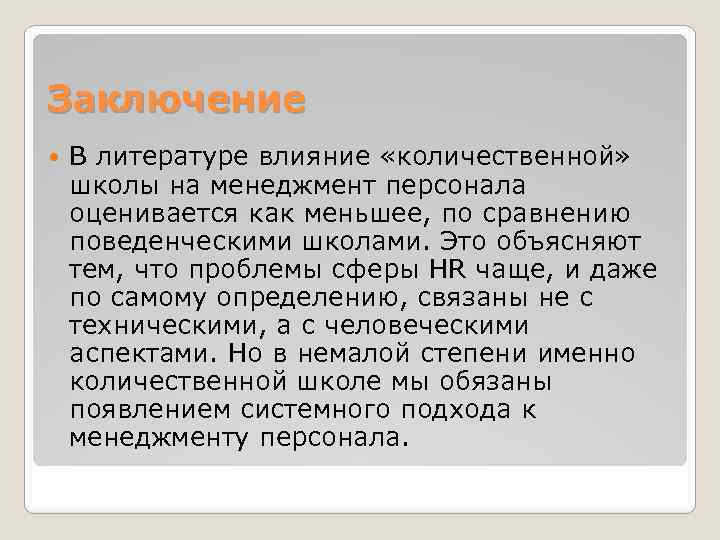 Заключение

В литературе влияние «количественной» школы на менеджмент персонала оценивается как меньшее, по сравнению поведенческими школами. Это объясняют тем, что проблемы сферы HR чаще, и даже по самому определению, связаны не с техническими, а с человеческими аспектами. Но в немалой степени именно количественной школе мы обязаны появлением системного подхода к менеджменту персонала.